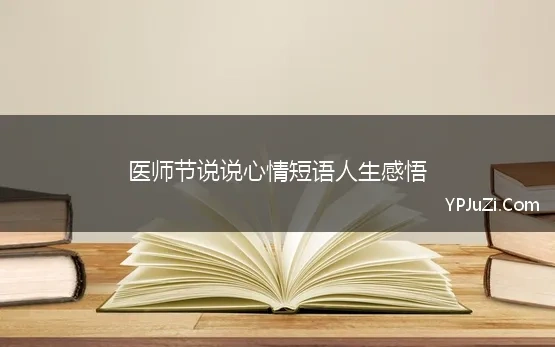 医师节说说心情短语人生感悟

YPJuZi.Com